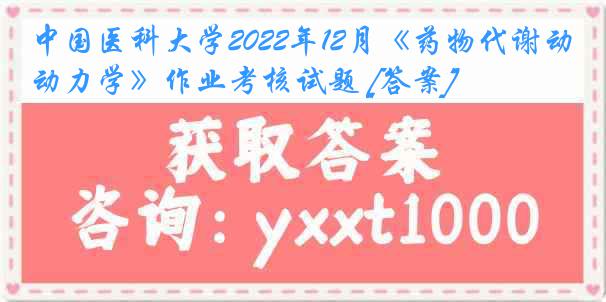 中国医科大学2022年12月《药物代谢动动力学》作业考核试题[答案]

获取答案
咨询：yxxt1000